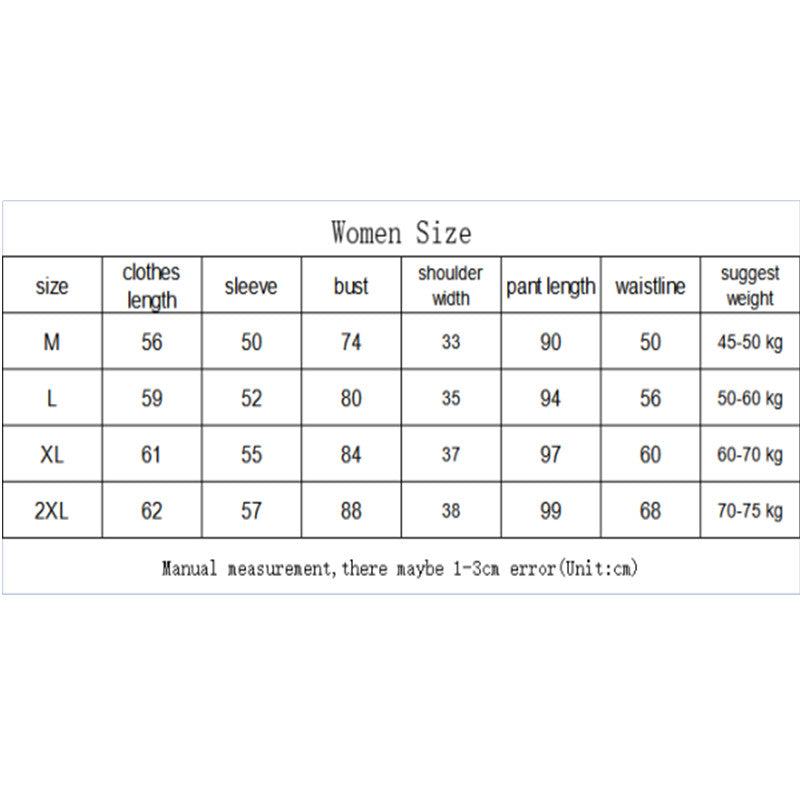 Women Size

| size | clothes length | sleeve | bust | shoulder width | pant length | waistline | suggest weight |
|---|---|---|---|---|---|---|---|
| M | 56 | 50 | 74 | 33 | 90 | 50 | 45-50 kg |
| L | 59 | 52 | 80 | 35 | 94 | 56 | 50-60 kg |
| XL | 61 | 55 | 84 | 37 | 97 | 60 | 60-70 kg |
| 2XL | 62 | 57 | 88 | 38 | 99 | 68 | 70-75 kg |

Manual measurement, there maybe 1-3cm error(Unit:cm)